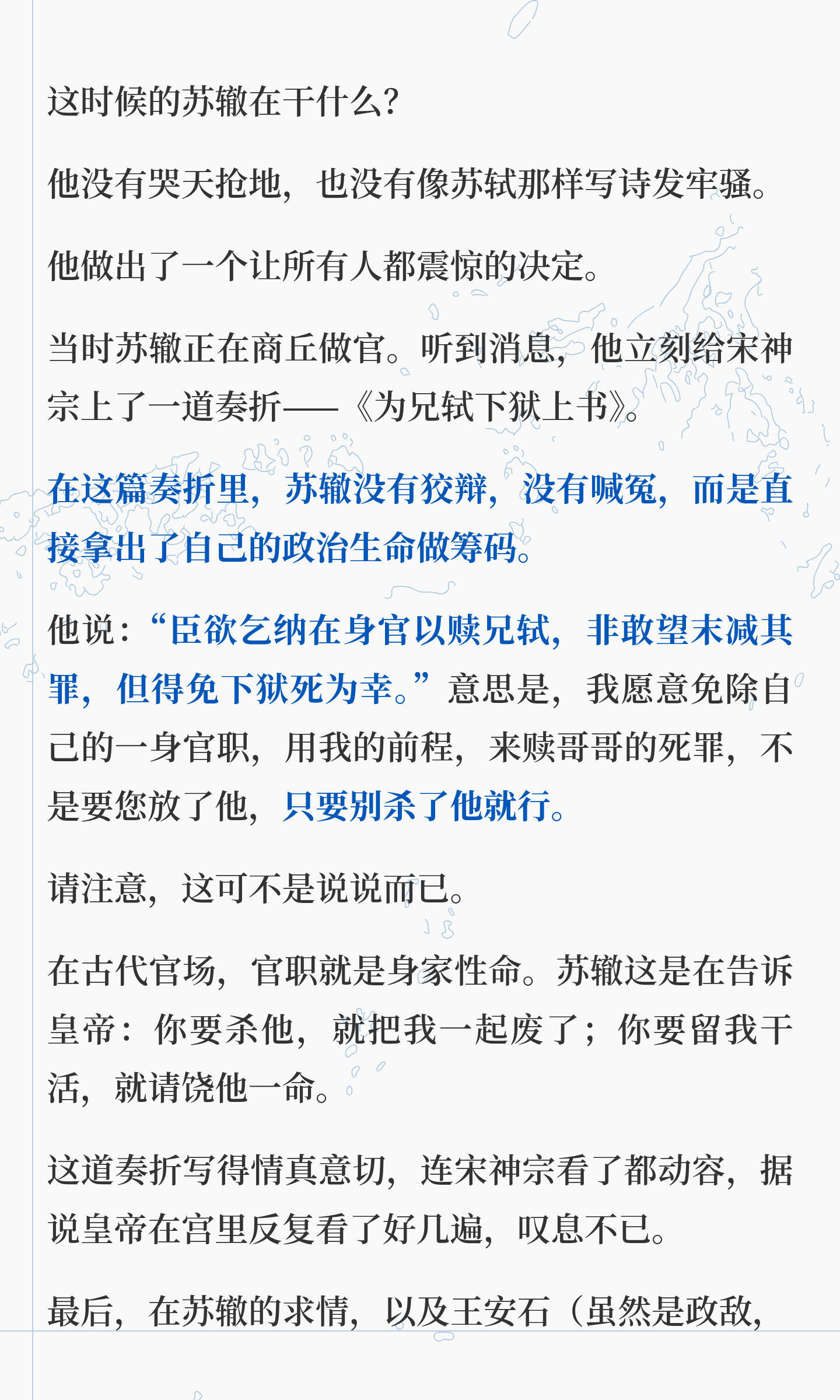 这时候的苏辙在干什么?

他没有哭天抢地，也没有像苏轼那样写诗发牢骚。

他做出了一个让所有人都震惊的决定。

当时苏辙正在商丘做官。听到消息，他立刻给宋神宗上了一道奏折——《为兄轼下狱上书》。

在这篇奏折里，苏辙没有狡辩，没有喊冤，而是直接拿出了自己的政治生命做筹码。

他说：“臣欲乞纳在身官以赎兄轼，非敢望末减其罪，但得免下狱死为幸。”意思是，我愿意免除自己的一身官职，用我的前程，来赎哥哥的死罪，不是要您放了他，只要别杀了他就行。

请注意，这可不是说说而已。

在古代官场，官职就是身家性命。苏辙这是在告诉皇帝：你要杀他，就把我一起废了；你要留我干活，就请饶他一命。

这道奏折写得情真意切，连宋神宗看了都动容，据说皇帝在宫里反复看了好几遍，叹息不已。

最后，在苏辙的求情，以及王安石（虽然是政敌，